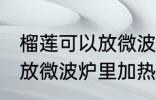 榴莲可以放微波
放微波炉里加热